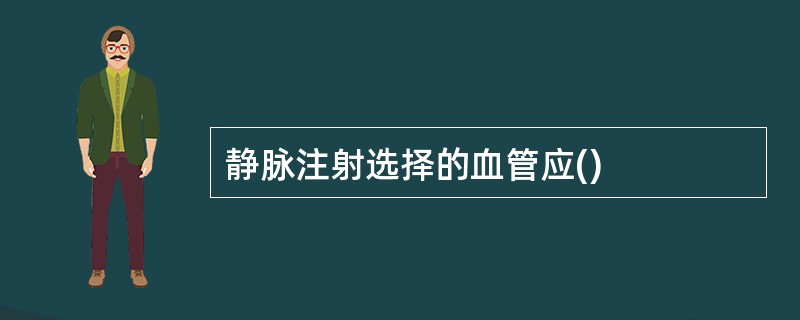 静脉注射选择的血管应()